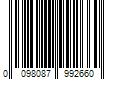 0 098087 992660